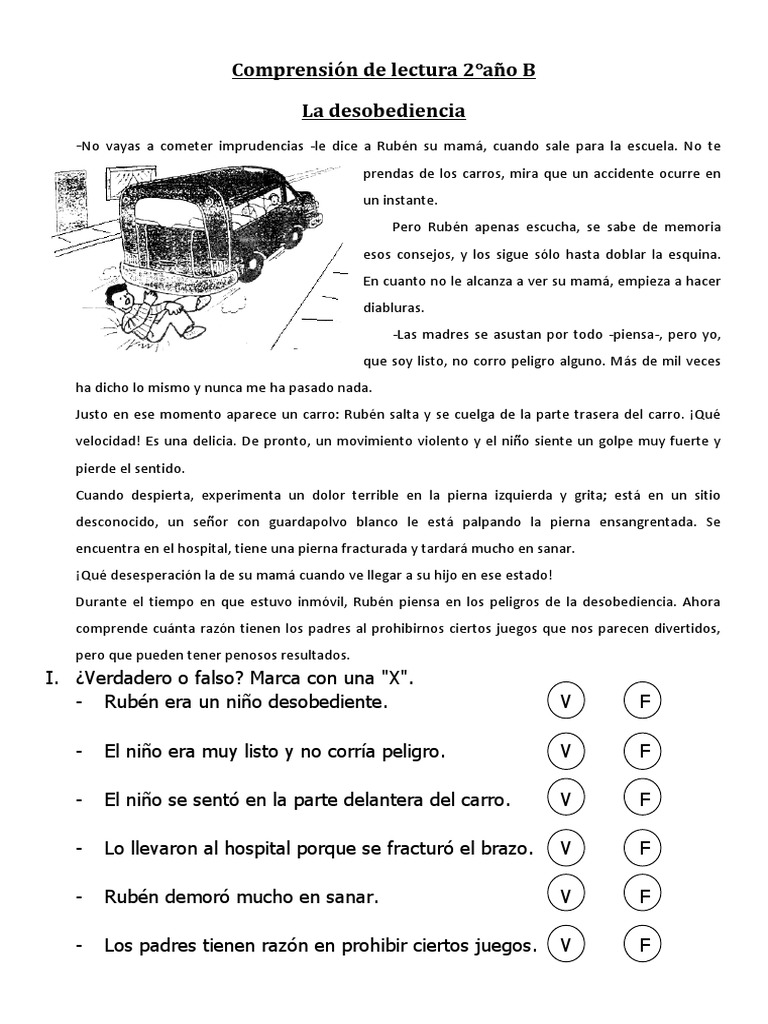 Comprensión de lectura 2°año B

La desobediencia

-No vayas a cometer imprudencias -le dice a Rubén su mamá, cuando sale para la escuela. No te prendas de los carros, mira que un accidente ocurre en un instante.

Pero Rubén apenas escucha, se sabe de memoria esos consejos, y los sigue sólo hasta doblar la esquina. En cuanto no le alcanza a ver su mamá, empieza a hacer diabluras.

-Las madres se asustan por todo -piensa-, pero yo, que soy listo, no corro peligro alguno. Más de mil veces ha dicho lo mismo y nunca me ha pasado nada.

Justo en ese momento aparece un carro: Rubén salta y se cuelga de la parte trasera del carro. ¡Qué velocidad! Es una delicia. De pronto, un movimiento violento y el niño siente un golpe muy fuerte y pierde el sentido.

Cuando despierta, experimenta un dolor terrible en la pierna izquierda y grita; está en un sitio desconocido, un señor con guardapolvo blanco le está palpando la pierna ensangrentada. Se encuentra en el hospital, tiene una pierna fracturada y tardará mucho en sanar.

¡Qué desesperación la de su mamá cuando ve llegar a su hijo en ese estado!

Durante el tiempo en que estuvo inmóvil, Rubén piensa en los peligros de la desobediencia. Ahora comprende cuánta razón tienen los padres al prohibirnos ciertos juegos que nos parecen divertidos, pero que pueden tener penosos resultados.

I. ¿Verdadero o falso? Marca con una "X".

- Rubén era un niño desobediente. V F

- El niño era muy listo y no corría peligro. V F

- El niño se sentó en la parte delantera del carro. V F

- Lo llevaron al hospital porque se fracturó el brazo. V F

- Rubén demoró mucho en sanar. V F

- Los padres tienen razón en prohibir ciertos juegos. V F